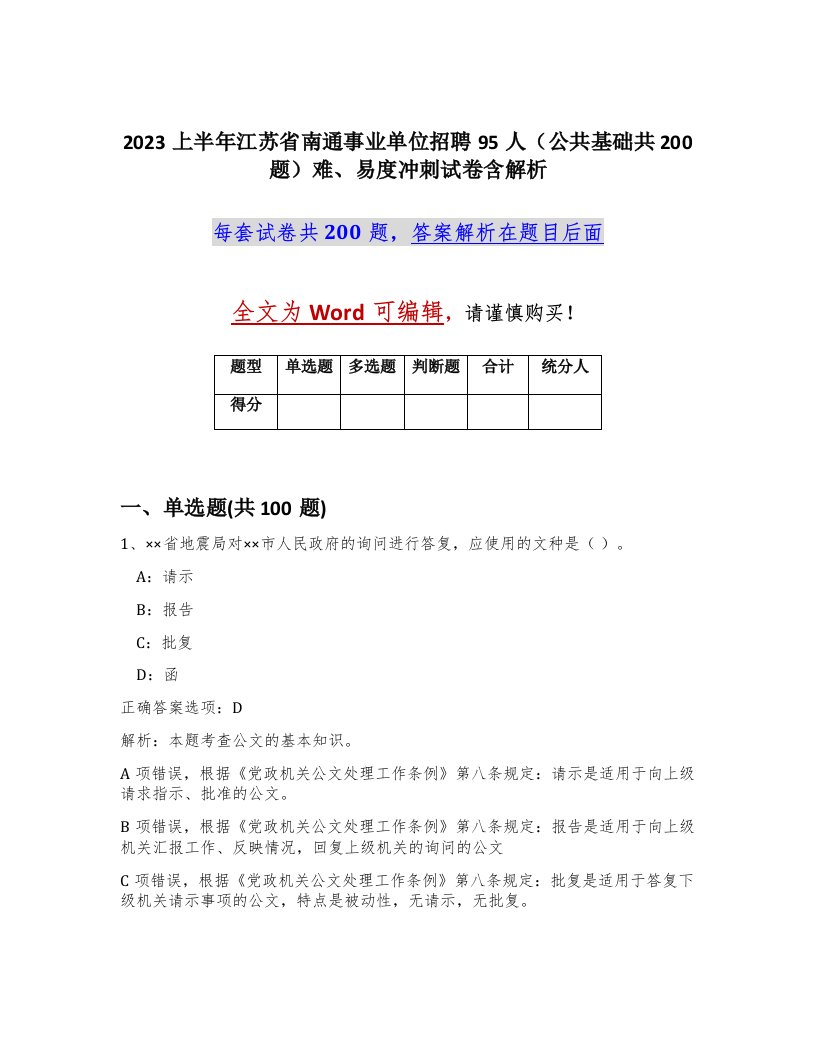 2023 上半年江苏省南通事业单位招聘 95 人（公共基础共 200 题）难、易度冲刺试卷含解析

每套试卷共 200 题，答案解析在题目后面

全文为 Word 可编辑，请谨慎购买！

| 题型 | 单选题 | 多选题 | 判断题 | 合计 | 统分人 |
|---|---|---|---|---|---|
| 得分 | | | | | |

一、单选题(共 100 题)

1、××省地震局对××市人民政府的询问进行答复，应使用的文种是（ ）。

A：请示

B：报告

C：批复

D：函

正确答案选项：D

解析：本题考查公文的基本知识。

A 项错误，根据《党政机关公文处理工作条例》第八条规定：请示是适用于向上级请求指示、批准的公文。

B 项错误，根据《党政机关公文处理工作条例》第八条规定：报告是适用于向上级机关汇报工作、反映情况，回复上级机关的询问的公文

C 项错误，根据《党政机关公文处理工作条例》第八条规定：批复是适用于答复下级机关请示事项的公文，特点是被动性，无请示，无批复。